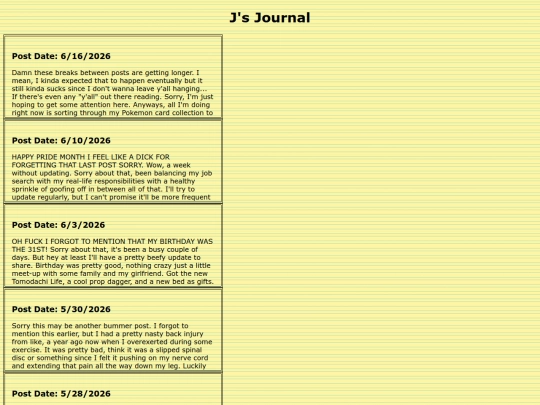 J's Journal

Post Date: 6/16/2026

Damn these breaks between posts are getting longer. I mean, I kinda expected that to happen eventually but it still kinda sucks since I don't wanna leave y'all hanging... If there's even any "y'all" out there reading. Sorry, I'm just hoping to get some attention here. Anyways, all I'm doing right now is sorting through my Pokemon card collection to

Post Date: 6/10/2026

HAPPY PRIDE MONTH I FEEL LIKE A DICK FOR FORGETTING THAT LAST POST SORRY. Wow, a week without updating. Sorry about that, been balancing my job search with my real-life responsibilities with a healthy sprinkle of goofing off in between all of that. I'll try to update regularly, but I can't promise it'll be more frequent

Post Date: 6/3/2026

OH FUCK I FORGOT TO MENTION THAT MY BIRTHDAY WAS THE 31ST! Sorry about that, it's been a busy couple of days. But hey at least I'll have a pretty beefy update to share. Birthday was pretty good, nothing crazy just a little meet-up with some family and my girlfriend. Got the new Tomodachi Life, a cool prop dagger, and a new bed as gifts.

Post Date: 5/30/2026

Sorry this may be another bummer post. I forgot to mention this earlier, but I had a pretty nasty back injury from like, a year ago now when I overexerted during some exercise. It was pretty bad, think it was a slipped spinal disc or something since I felt it pushing on my nerve cord and extending that pain all the way down my leg. Luckily

Post Date: 5/28/2026